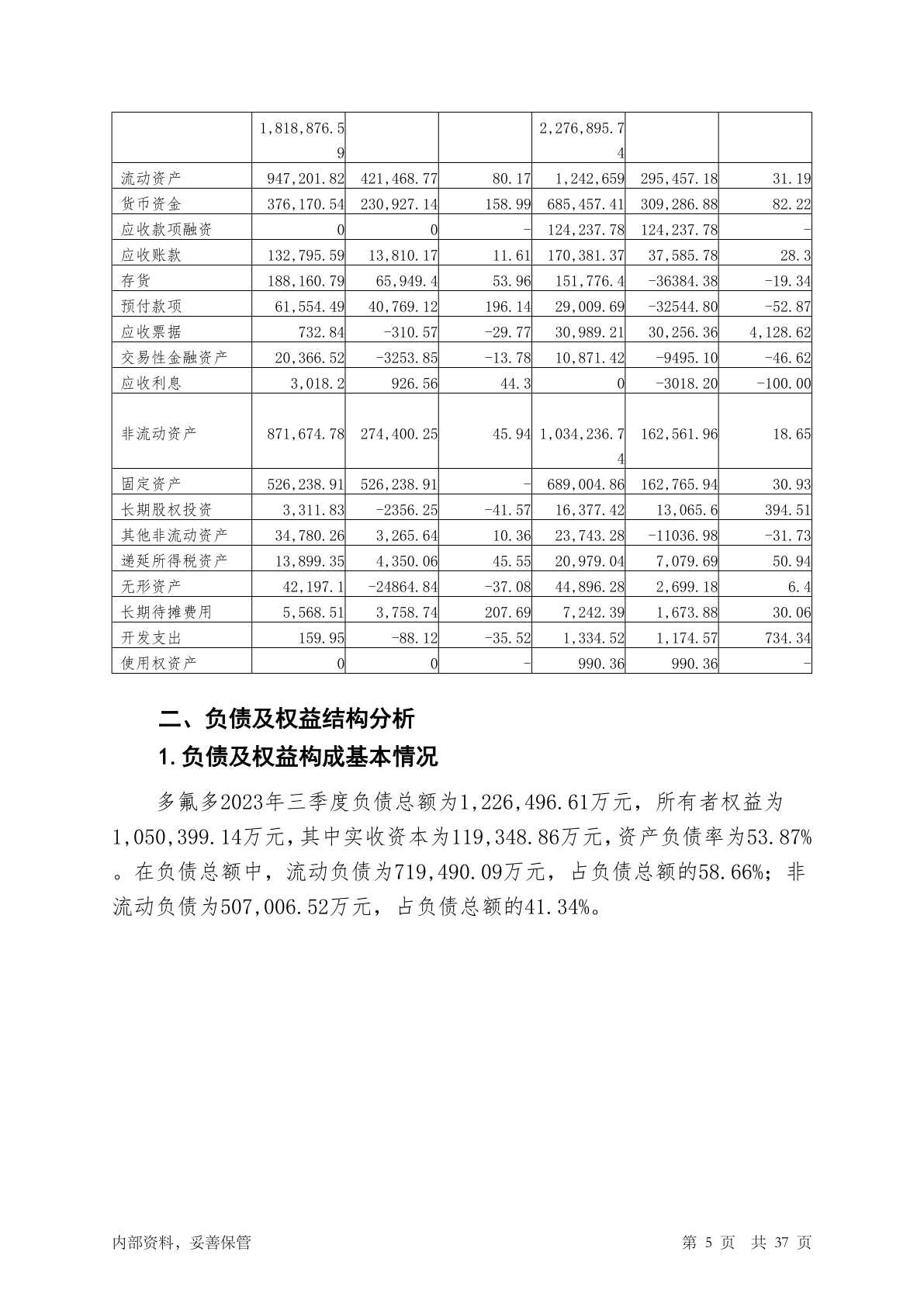 |  | 1,818,876.59 |  |  | 2,276,895.74 |  |  |
|---|---|---|---|---|---|---|
| 流动资产 | 947,201.82 | 421,468.77 | 80.17 | 1,242,659 | 295,457.18 | 31.19 |
| 货币资金 | 376,170.54 | 230,927.14 | 158.99 | 685,457.41 | 309,286.88 | 82.22 |
| 应收款项融资 | 0 | 0 | - | 124,237.78 | 124,237.78 | - |
| 应收账款 | 132,795.59 | 13,810.17 | 11.61 | 170,381.37 | 37,585.78 | 28.3 |
| 存货 | 188,160.79 | 65,949.4 | 53.96 | 151,776.4 | -36384.38 | -19.34 |
| 预付款项 | 61,554.49 | 40,769.12 | 196.14 | 29,009.69 | -32544.80 | -52.87 |
| 应收票据 | 732.84 | -310.57 | -29.77 | 30,989.21 | 30,256.36 | 4,128.62 |
| 交易性金融资产 | 20,366.52 | -3253.85 | -13.78 | 10,871.42 | -9495.10 | -46.62 |
| 应收利息 | 3,018.2 | 926.56 | 44.3 | 0 | -3018.20 | -100.00 |
| 非流动资产 | 871,674.78 | 274,400.25 | 45.94 | 1,034,236.74 | 162,561.96 | 18.65 |
| 固定资产 | 526,238.91 | 526,238.91 | - | 689,004.86 | 162,765.94 | 30.93 |
| 长期股权投资 | 3,311.83 | -2356.25 | -41.57 | 16,377.42 | 13,065.6 | 394.51 |
| 其他非流动资产 | 34,780.26 | 3,265.64 | 10.36 | 23,743.28 | -11036.98 | -31.73 |
| 递延所得税资产 | 13,899.35 | 4,350.06 | 45.55 | 20,979.04 | 7,079.69 | 50.94 |
| 无形资产 | 42,197.1 | -24864.84 | -37.08 | 44,896.28 | 2,699.18 | 6.4 |
| 长期待摊费用 | 5,568.51 | 3,758.74 | 207.69 | 7,242.39 | 1,673.88 | 30.06 |
| 开发支出 | 159.95 | -88.12 | -35.52 | 1,334.52 | 1,174.57 | 734.34 |
| 使用权资产 | 0 | 0 | - | 990.36 | 990.36 | - |

二、负债及权益结构分析

1.负债及权益构成基本情况

多氟多2023年三季度负债总额为1,226,496.61万元，所有者权益为1,050,399.14万元，其中实收资本为119,348.86万元，资产负债率为53.87%。在负债总额中，流动负债为719,490.09万元，占负债总额的58.66%；非流动负债为507,006.52万元，占负债总额的41.34%。

内部资料，妥善保管

第 5 页 共 37 页